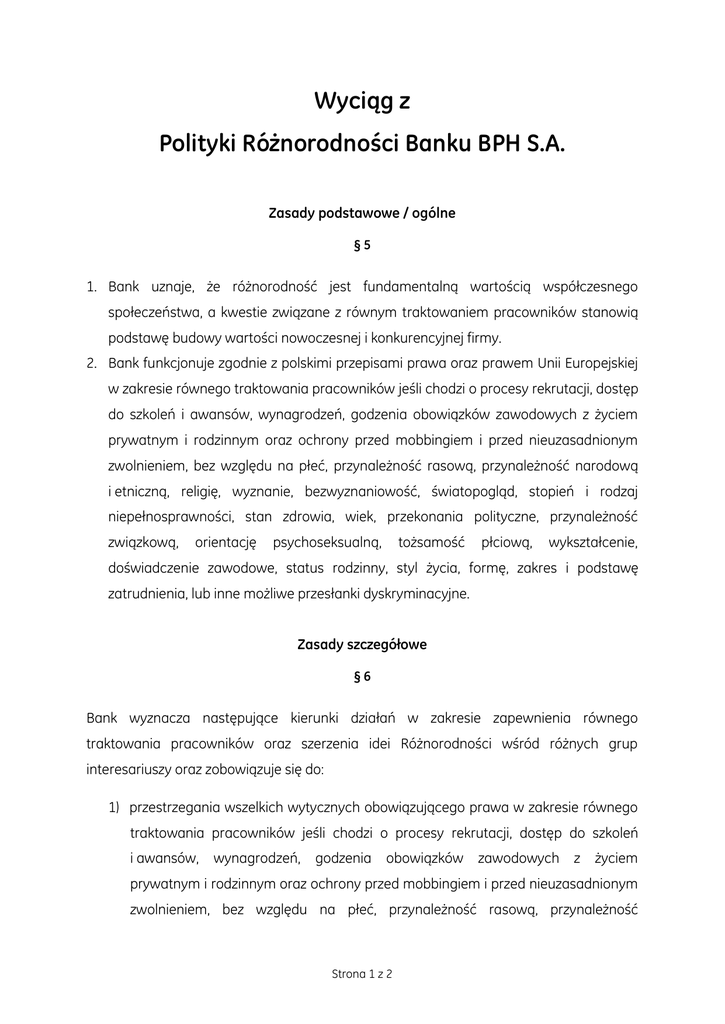 Wyciąg z

Polityki Różnorodności Banku BPH S.A.

Zasady podstawowe / ogólne

§ 5

1. Bank uznaje, że różnorodność jest fundamentalną wartością współczesnego społeczeństwa, a kwestie związane z równym traktowaniem pracowników stanowią podstawę budowy wartości nowoczesnej i konkurencyjnej firmy.
2. Bank funkcjonuje zgodnie z polskimi przepisami prawa oraz prawem Unii Europejskiej w zakresie równego traktowania pracowników jeśli chodzi o procesy rekrutacji, dostęp do szkoleń i awansów, wynagrodzeń, godzenia obowiązków zawodowych z życiem prywatnym i rodzinnym oraz ochrony przed mobbingiem i przed nieuzasadnionym zwolnieniem, bez względu na płeć, przynależność rasową, przynależność narodową i etniczną, religię, wyznanie, bezwyznaniowość, światopogląd, stopień i rodzaj niepełnosprawności, stan zdrowia, wiek, przekonania polityczne, przynależność związkową, orientację psychoseksualną, tożsamość płciową, wykształcenie, doświadczenie zawodowe, status rodzinny, styl życia, formę, zakres i podstawę zatrudnienia, lub inne możliwe przesłanki dyskryminacyjne.

Zasady szczegółowe

§ 6

Bank wyznacza następujące kierunki działań w zakresie zapewnienia równego traktowania pracowników oraz szerzenia idei Różnorodności wśród różnych grup interesariuszy oraz zobowiązuje się do:

1) przestrzegania wszelkich wytycznych obowiązującego prawa w zakresie równego traktowania pracowników jeśli chodzi o procesy rekrutacji, dostęp do szkoleń i awansów, wynagrodzeń, godzenia obowiązków zawodowych z życiem prywatnym i rodzinnym oraz ochrony przed mobbingiem i przed nieuzasadnionym zwolnieniem, bez względu na płeć, przynależność rasową, przynależność

Strona 1 z 2